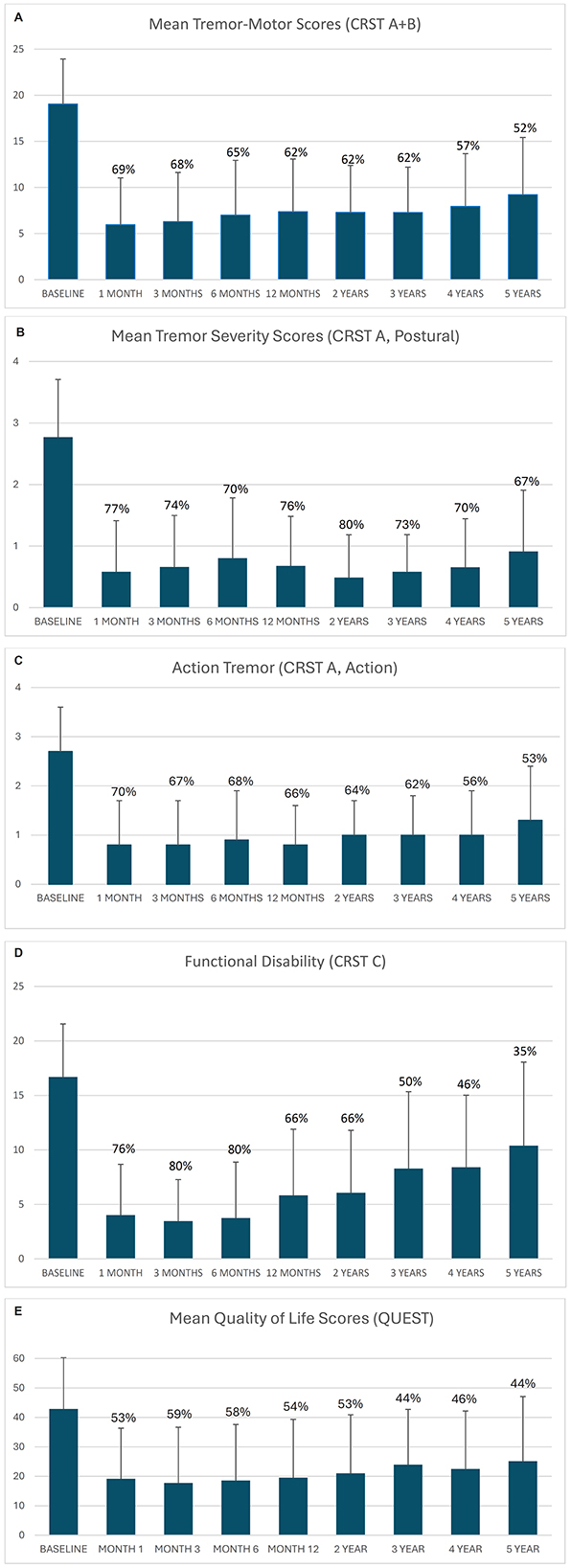 A

Mean Tremor-Motor Scores (CRST A+B)

25
20
15
10
5
0

69% 68% 65% 62% 62% 62% 57% 52%

BASELINE 1 MONTH 3 MONTHS 6 MONTHS 12 MONTHS 2 YEARS 3 YEARS 4 YEARS 5 YEARS

B

Mean Tremor Severity Scores (CRST A, Postural)

4
3
2
1
0

77% 74% 70% 76% 80% 73% 70% 67%

BASELINE 1 MONTH 3 MONTHS 6 MONTHS 12 MONTHS 2 YEARS 3 YEARS 4 YEARS 5 YEARS

C

Action Tremor (CRST A, Action)

4
3
2
1
0

70% 67% 68% 66% 64% 62% 56% 53%

BASELINE 1 MONTH 3 MONTHS 6 MONTHS 12 MONTHS 2 YEARS 3 YEARS 4 YEARS 5 YEARS

D

Functional Disability (CRST C)

25
20
15
10
5
0

76% 80% 80% 66% 66% 50% 46% 35%

BASELINE 1 MONTH 3 MONTHS 6 MONTHS 12 MONTHS 2 YEARS 3 YEARS 4 YEARS 5 YEARS

E

Mean Quality of Life Scores (QUEST)

60
50
40
30
20
10
0

53% 59% 58% 54% 53% 44% 46% 44%

BASELINE MONTH 1 MONTH 3 MONTH 6 MONTH 12 2 YEAR 3 YEAR 4 YEAR 5 YEAR